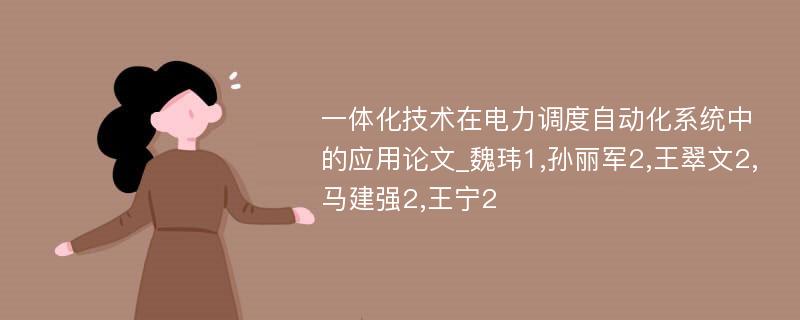 一体化技术在电力调度自动化系统中的应用论文_魏玮1,孙丽军2,王翠文2,马建强2,王宁2